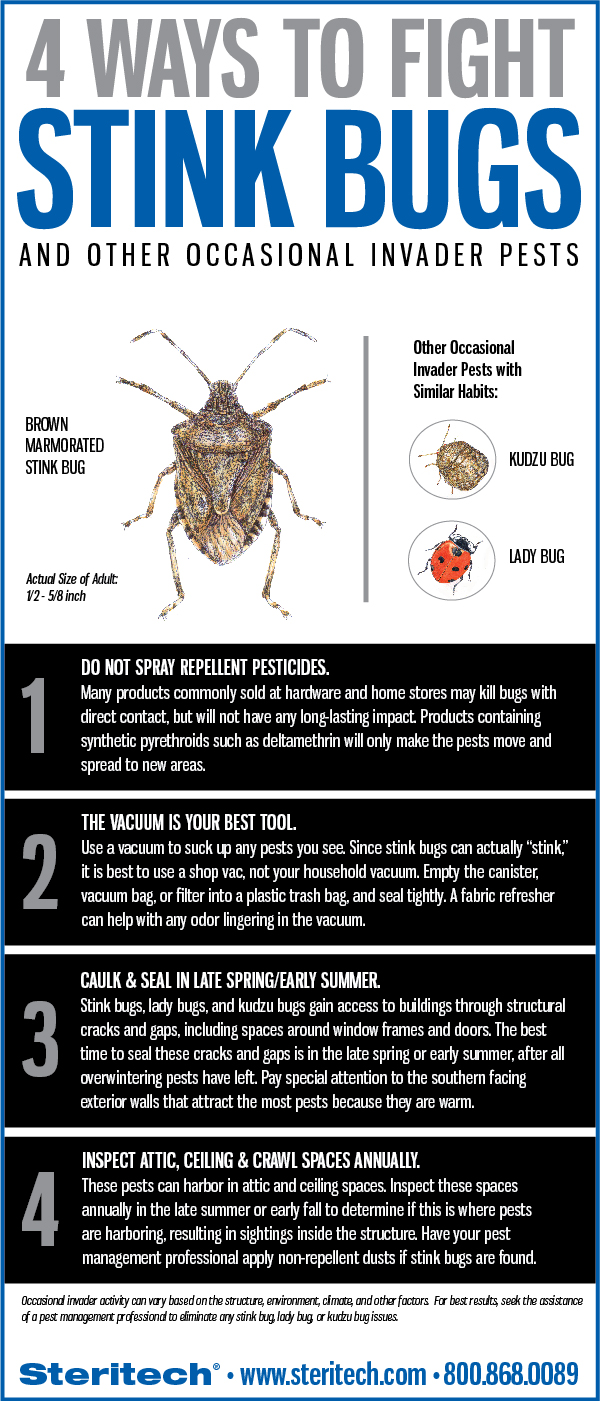 4 WAYS TO FIGHT
STINK BUGS
AND OTHER OCCASIONAL INVADER PESTS

BROWN MARMORATED STINK BUG

Actual Size of Adult: 1/2 - 5/8 inch

Other Occasional Invader Pests with Similar Habits:

KUDZU BUG

LADY BUG

1
DO NOT SPRAY REPELLENT PESTICIDES.
Many products commonly sold at hardware and home stores may kill bugs with direct contact, but will not have any long-lasting impact. Products containing synthetic pyrethroids such as deltamethrin will only make the pests move and spread to new areas.

2
THE VACUUM IS YOUR BEST TOOL.
Use a vacuum to suck up any pests you see. Since stink bugs can actually "stink," it is best to use a shop vac, not your household vacuum. Empty the canister, vacuum bag, or filter into a plastic trash bag, and seal tightly. A fabric refresher can help with any odor lingering in the vacuum.

3
CAULK & SEAL IN LATE SPRING/EARLY SUMMER.
Stink bugs, lady bugs, and kudzu bugs gain access to buildings through structural cracks and gaps, including spaces around window frames and doors. The best time to seal these cracks and gaps is in the late spring or early summer, after all overwintering pests have left. Pay special attention to the southern facing exterior walls that attract the most pests because they are warm.

4
INSPECT ATTIC, CEILING & CRAWL SPACES ANNUALLY.
These pests can harbor in attic and ceiling spaces. Inspect these spaces annually in the late summer or early fall to determine if this is where pests are harboring, resulting in sightings inside the structure. Have your pest management professional apply non-repellent dusts if stink bugs are found.

Occasional invader activity can vary based on the structure, environment, climate, and other factors. For best results, seek the assistance of a pest management professional to eliminate any stink bug, lady bug, or kudzu bug issues.

Steritech® • www.steritech.com • 800.868.0089